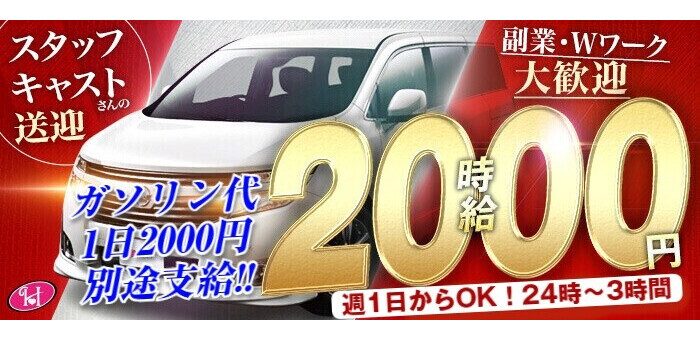 スタッフ
キャストさんの
送迎

副業・Wワーク
大歓迎

ガソリン代
1日2000円
別途支給!!

時給
2000円

週1日からOK！24時～3時間